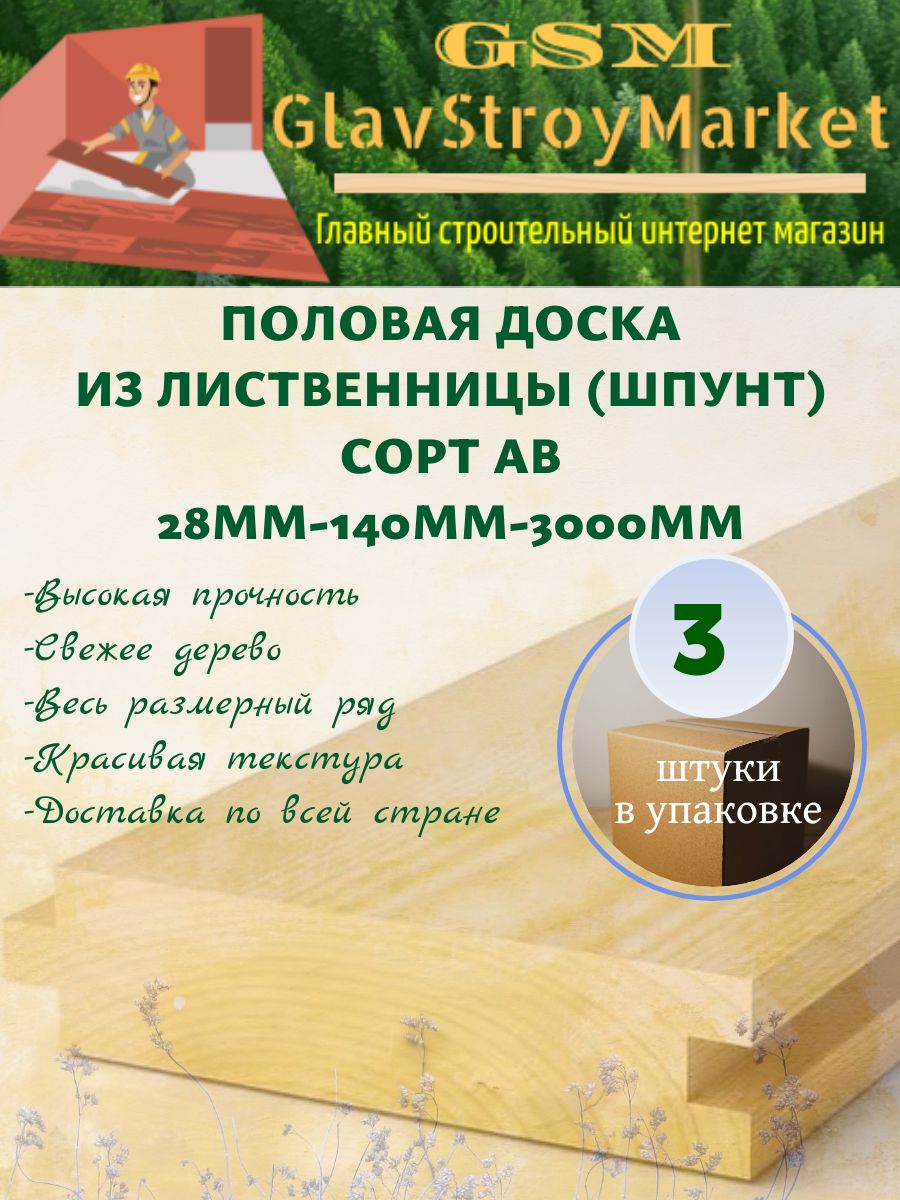 GSM
GlavStroyMarket
Главный строительный интернет магазин

ПОЛОВАЯ ДОСКА
ИЗ ЛИСТВЕННИЦЫ (ШПУНТ)
СОРТ АВ
28ММ-140ММ-3000ММ

-Высокая прочность
-Свежее дерево
-Весь размерный ряд
-Красивая текстура
-Доставка по всей стране

3
штуки
в упаковке